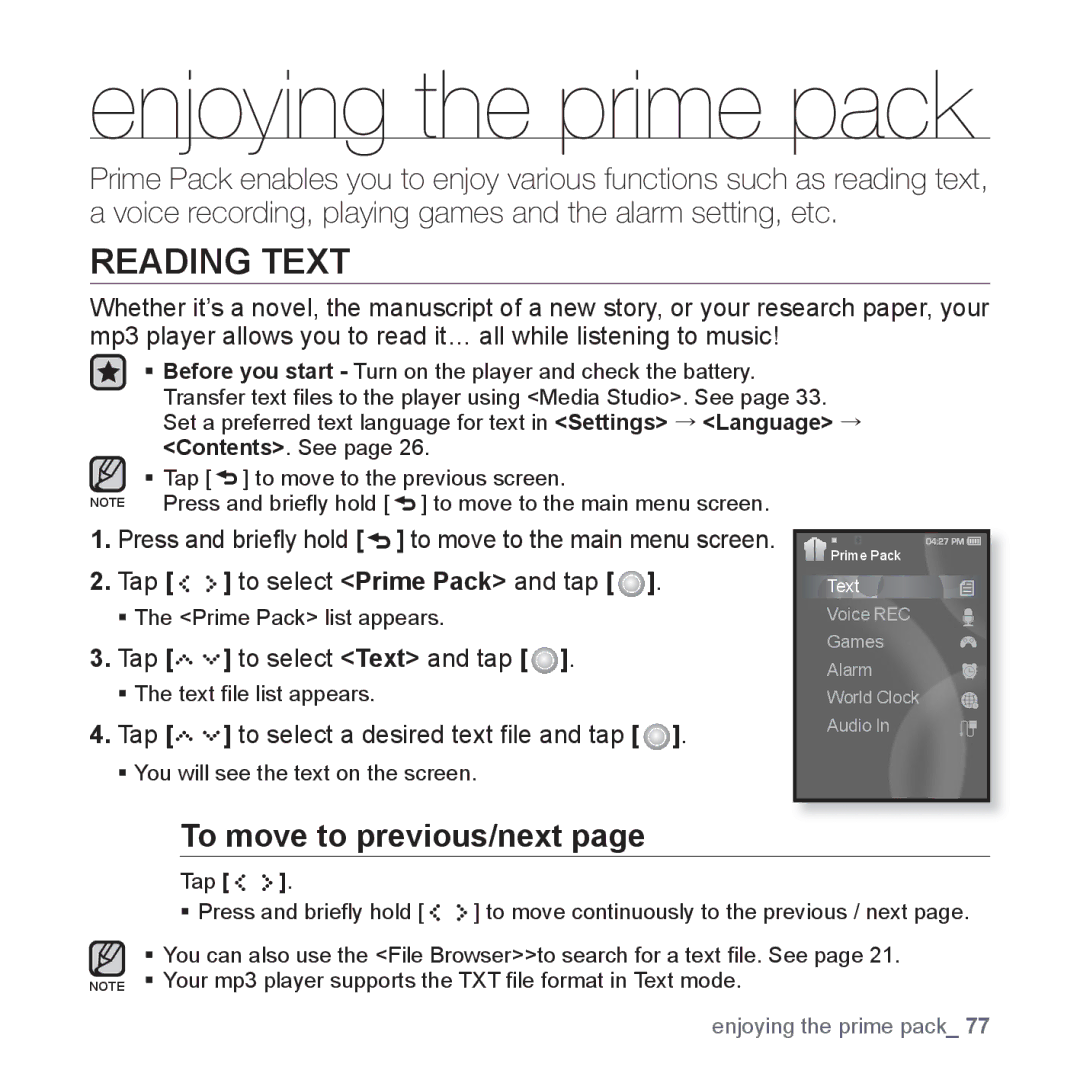 enjoying the prime pack

Prime Pack enables you to enjoy various functions such as reading text, a voice recording, playing games and the alarm setting, etc.

READING TEXT

Whether it's a novel, the manuscript of a new story, or your research paper, your mp3 player allows you to read it… all while listening to music!

▪ Before you start - Turn on the player and check the battery. Transfer text files to the player using <Media Studio>. See page 33. Set a preferred text language for text in <Settings> → <Language> → <Contents>. See page 26.

NOTE
▪ Tap [ ] to move to the previous screen. Press and briefly hold [ ] to move to the main menu screen.

1. Press and briefly hold [ ] to move to the main menu screen.

2. Tap [ ] to select <Prime Pack> and tap [ ].
▪ The <Prime Pack> list appears.

3. Tap [ ] to select <Text> and tap [ ].
▪ The text file list appears.

4. Tap [ ] to select a desired text file and tap [ ].
▪ You will see the text on the screen.

04:27 PM
Prime Pack
Text
Voice REC
Games
Alarm
World Clock
Audio In

To move to previous/next page

Tap [ ].
▪ Press and briefly hold [ ] to move continuously to the previous / next page.

NOTE
▪ You can also use the <File Browser>>to search for a text file. See page 21.
▪ Your mp3 player supports the TXT file format in Text mode.

enjoying the prime pack_ 77